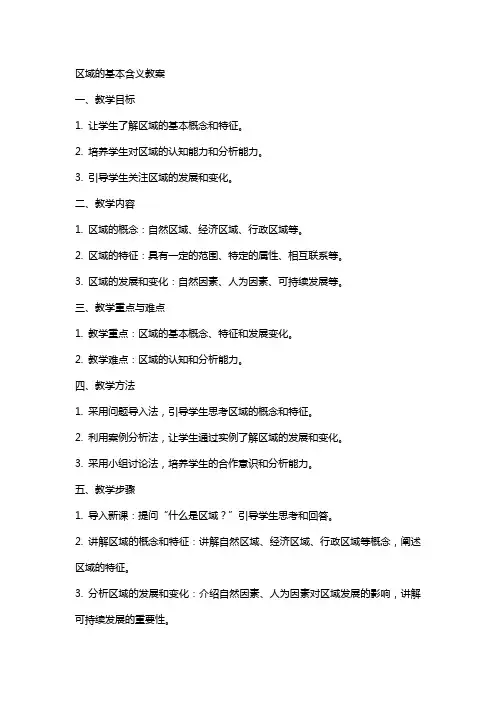 区域的基本含义教案

一、教学目标

1. 让学生了解区域的基本概念和特征。

2. 培养学生对区域的认知能力和分析能力。

3. 引导学生关注区域的发展和变化。

二、教学内容

1. 区域的概念：自然区域、经济区域、行政区域等。

2. 区域的特征：具有一定的范围、特定的属性、相互联系等。

3. 区域的发展和变化：自然因素、人为因素、可持续发展等。

三、教学重点与难点

1. 教学重点：区域的基本概念、特征和发展变化。

2. 教学难点：区域的认知和分析能力。

四、教学方法

1. 采用问题导入法，引导学生思考区域的概念和特征。

2. 利用案例分析法，让学生通过实例了解区域的发展和变化。

3. 采用小组讨论法，培养学生的合作意识和分析能力。

五、教学步骤

1. 导入新课：提问“什么是区域？”引导学生思考和回答。

2. 讲解区域的概念和特征：讲解自然区域、经济区域、行政区域等概念，阐述区域的特征。

3. 分析区域的发展和变化：介绍自然因素、人为因素对区域发展的影响，讲解可持续发展的重要性。